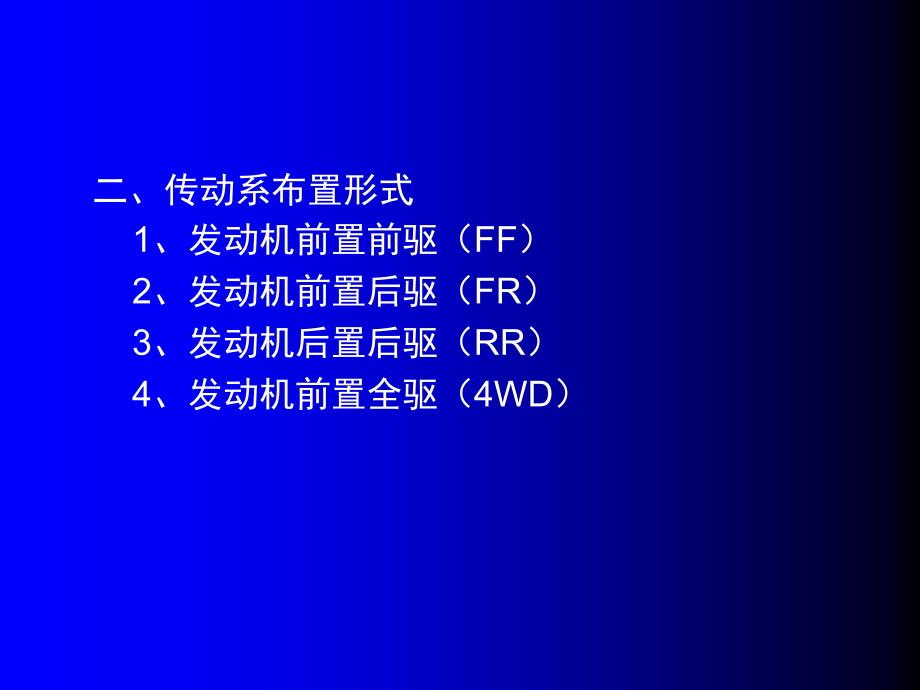 二、传动系布置形式

1、发动机前置前驱（FF）

2、发动机前置后驱（FR）

3、发动机后置后驱（RR）

4、发动机前置全驱（4WD）